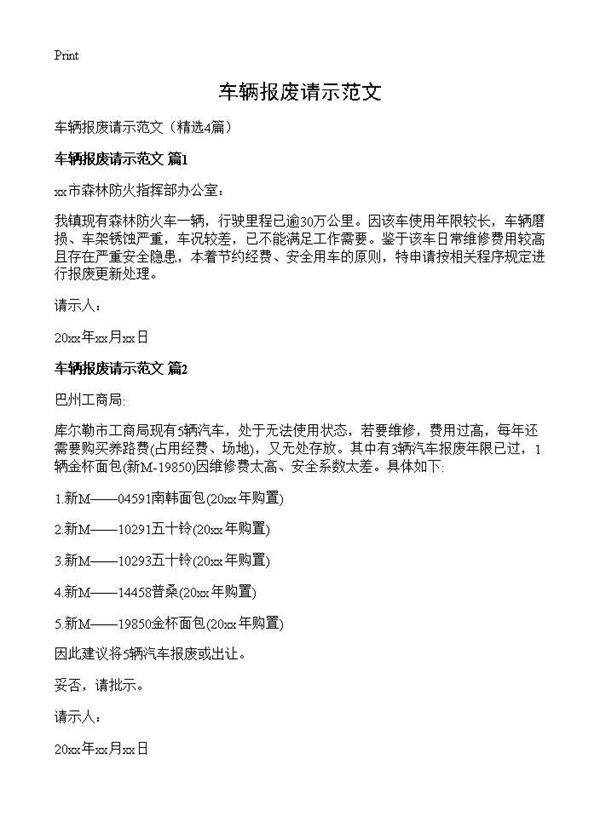 Print

车辆报废请示范文

车辆报废请示范文（精选4篇）

车辆报废请示范文 篇1

xx市森林防火指挥部办公室：

我镇现有森林防火车一辆，行驶里程已逾30万公里。因该车使用年限较长，车辆磨损、车架锈蚀严重，车况较差，已不能满足工作需要。鉴于该车日常维修费用较高且存在严重安全隐患，本着节约经费、安全用车的原则，特申请按相关程序规定进行报废更新处理。

请示人：

20xx年xx月xx日

车辆报废请示范文 篇2

巴州工商局:

库尔勒市工商局现有5辆汽车，处于无法使用状态，若要维修，费用过高，每年还需要购买养路费(占用经费、场地)，又无处存放。其中有3辆汽车报废年限已过，1辆金杯面包(新M-19850)因维修费太高、安全系数太差。具体如下:

1.新M——04591南韩面包(20xx年购置)

2.新M——10291五十铃(20xx年购置)

3.新M——10293五十铃(20xx年购置)

4.新M——14458普桑(20xx年购置)

5.新M——19850金杯面包(20xx年购置)

因此建议将5辆汽车报废或出让。

妥否，请批示。

请示人：

20xx年xx月xx日